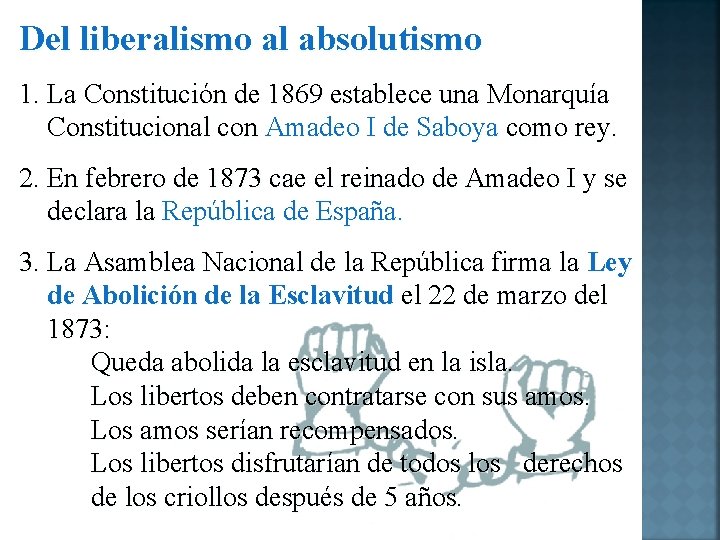 Del liberalismo al absolutismo

1. La Constitución de 1869 establece una Monarquía Constitucional con Amadeo I de Saboya como rey.

2. En febrero de 1873 cae el reinado de Amadeo I y se declara la República de España.

3. La Asamblea Nacional de la República firma la Ley de Abolición de la Esclavitud el 22 de marzo del 1873:

Queda abolida la esclavitud en la isla.
Los libertos deben contratarse con sus amos.
Los amos serían recompensados.
Los libertos disfrutarían de todos los derechos de los criollos después de 5 años.